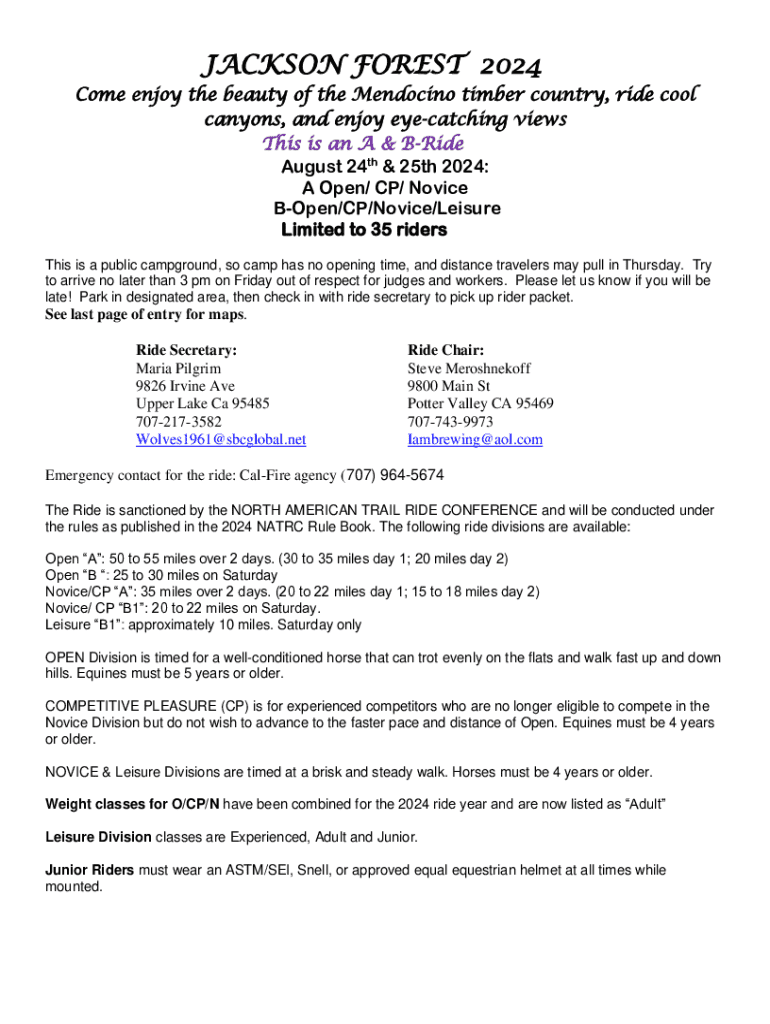 JACKSON FOREST 2024

Come enjoy the beauty of the Mendocino timber country, ride cool canyons, and enjoy eye-catching views

This is an A & B-Ride

August 24$^{th}$ & 25th 2024:
A Open/ CP/ Novice
B-Open/CP/Novice/Leisure
Limited to 35 riders

This is a public campground, so camp has no opening time, and distance travelers may pull in Thursday. Try to arrive no later than 3 pm on Friday out of respect for judges and workers. Please let us know if you will be late! Park in designated area, then check in with ride secretary to pick up rider packet.
See last page of entry for maps.

Ride Secretary:
Maria Pilgrim
9826 Irvine Ave
Upper Lake Ca 95485
707-217-3582
Wolves1961@sbcglobal.net

Ride Chair:
Steve Meroshnekoff
9800 Main St
Potter Valley CA 95469
707-743-9973
Iambrewing@aol.com

Emergency contact for the ride: Cal-Fire agency (707) 964-5674

The Ride is sanctioned by the NORTH AMERICAN TRAIL RIDE CONFERENCE and will be conducted under the rules as published in the 2024 NATRC Rule Book. The following ride divisions are available:

Open "A": 50 to 55 miles over 2 days. (30 to 35 miles day 1; 20 miles day 2)
Open "B ": 25 to 30 miles on Saturday
Novice/CP "A": 35 miles over 2 days. (20 to 22 miles day 1; 15 to 18 miles day 2)
Novice/ CP "B1": 20 to 22 miles on Saturday.
Leisure "B1": approximately 10 miles. Saturday only

OPEN Division is timed for a well-conditioned horse that can trot evenly on the flats and walk fast up and down hills. Equines must be 5 years or older.

COMPETITIVE PLEASURE (CP) is for experienced competitors who are no longer eligible to compete in the Novice Division but do not wish to advance to the faster pace and distance of Open. Equines must be 4 years or older.

NOVICE & Leisure Divisions are timed at a brisk and steady walk. Horses must be 4 years or older.

Weight classes for O/CP/N have been combined for the 2024 ride year and are now listed as "Adult"

Leisure Division classes are Experienced, Adult and Junior.

Junior Riders must wear an ASTM/SEI, Snell, or approved equal equestrian helmet at all times while mounted.